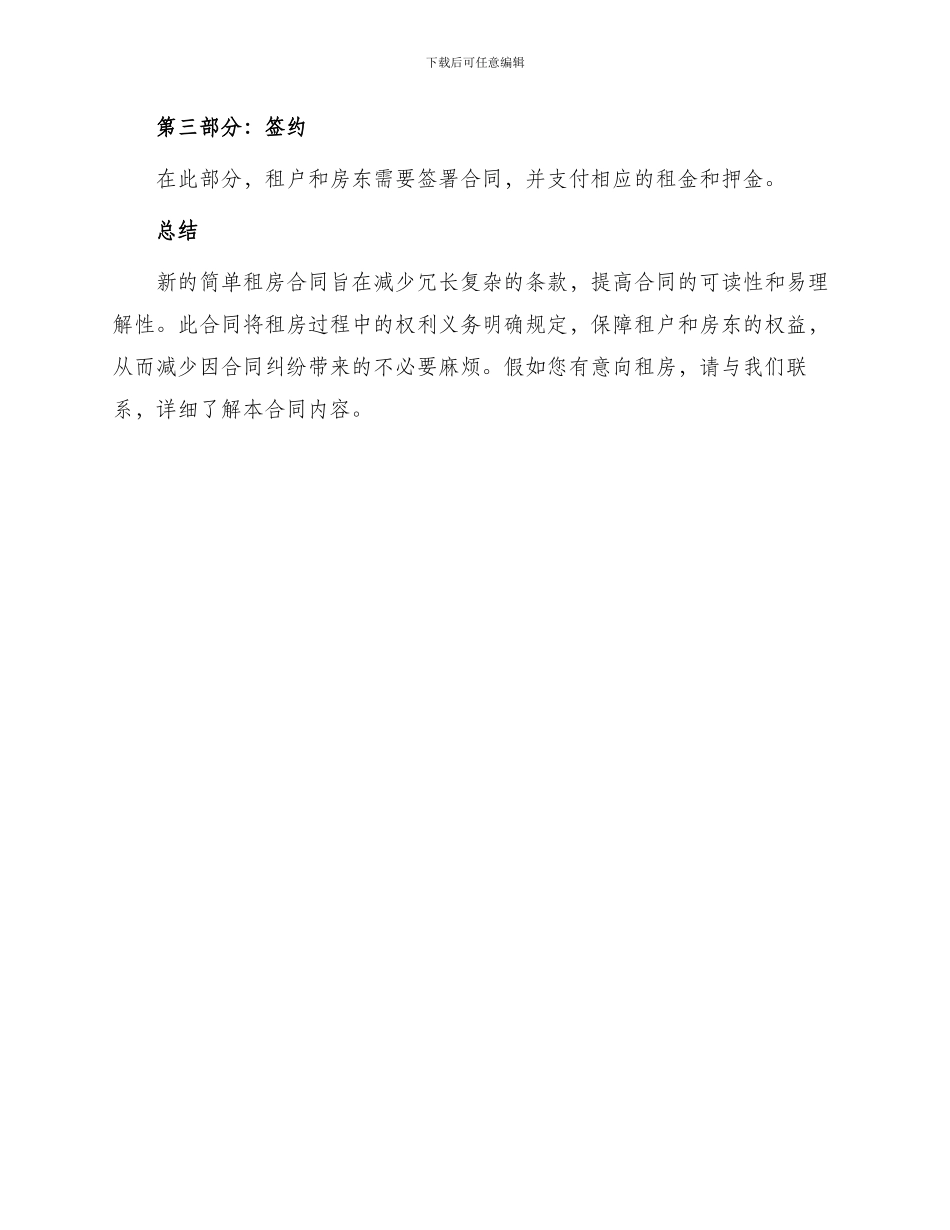 下载后可任意编辑

第三部分：签约

在此部分，租户和房东需要签署合同，并支付相应的租金和押金。

总结

新的简单租房合同旨在减少冗长复杂的条款，提高合同的可读性和易理解性。此合同将租房过程中的权利义务明确规定，保障租户和房东的权益，从而减少因合同纠纷带来的不必要麻烦。假如您有意向租房，请与我们联系，详细了解本合同内容。